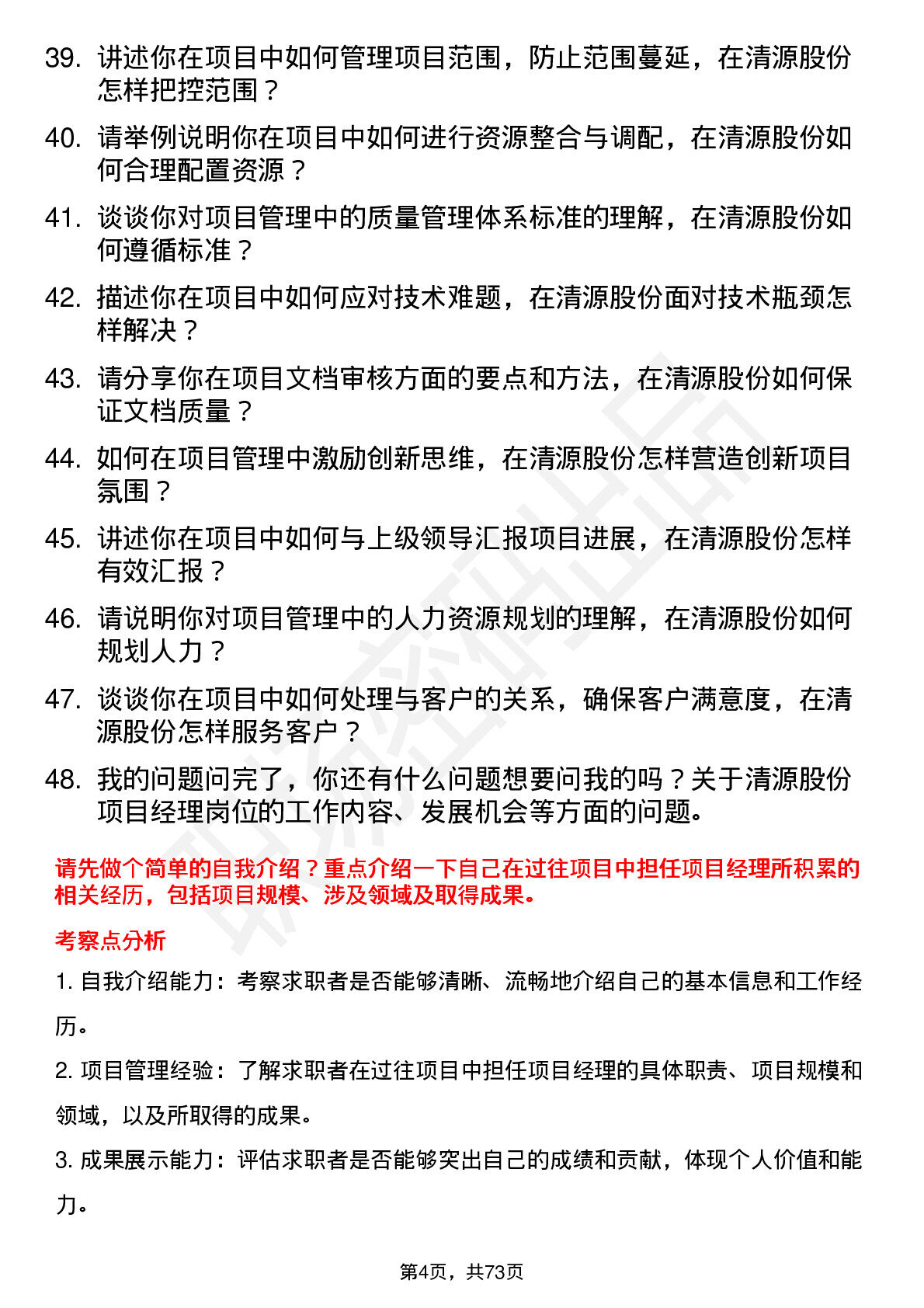 39. 讲述你在项目中如何管理项目范围，防止范围蔓延，在清源股份怎样把控范围？

40. 请举例说明你在项目中如何进行资源整合与调配，在清源股份如何合理配置资源？

41. 谈谈你对项目管理中的质量管理体系标准的理解，在清源股份如何遵循标准？

42. 描述你在项目中如何应对技术难题，在清源股份面对技术瓶颈怎样解决？

43. 请分享你在项目文档审核方面的要点和方法，在清源股份如何保证文档质量？

44. 如何在项目管理中激励创新思维，在清源股份怎样营造创新项目氛围？

45. 讲述你在项目中如何与上级领导汇报项目进展，在清源股份怎样有效汇报？

46. 请说明你对项目管理中的人力资源规划的理解，在清源股份如何规划人力？

47. 谈谈你在项目中如何处理与客户的关系，确保客户满意度，在清源股份怎样服务客户？

48. 我的问题问完了，你还有什么问题想要问我的吗？关于清源股份项目经理岗位的工作内容、发展机会等方面的问题。

请先做个简单的自我介绍？重点介绍一下自己在过往项目中担任项目经理所积累的相关经历，包括项目规模、涉及领域及取得成果。

考察点分析

1. 自我介绍能力：考察求职者是否能够清晰、流畅地介绍自己的基本信息和工作经历。

2. 项目管理经验：了解求职者在过往项目中担任项目经理的具体职责、项目规模和领域，以及所取得的成果。

3. 成果展示能力：评估求职者是否能够突出自己的成绩和贡献，体现个人价值和能力。

第4页，共73页